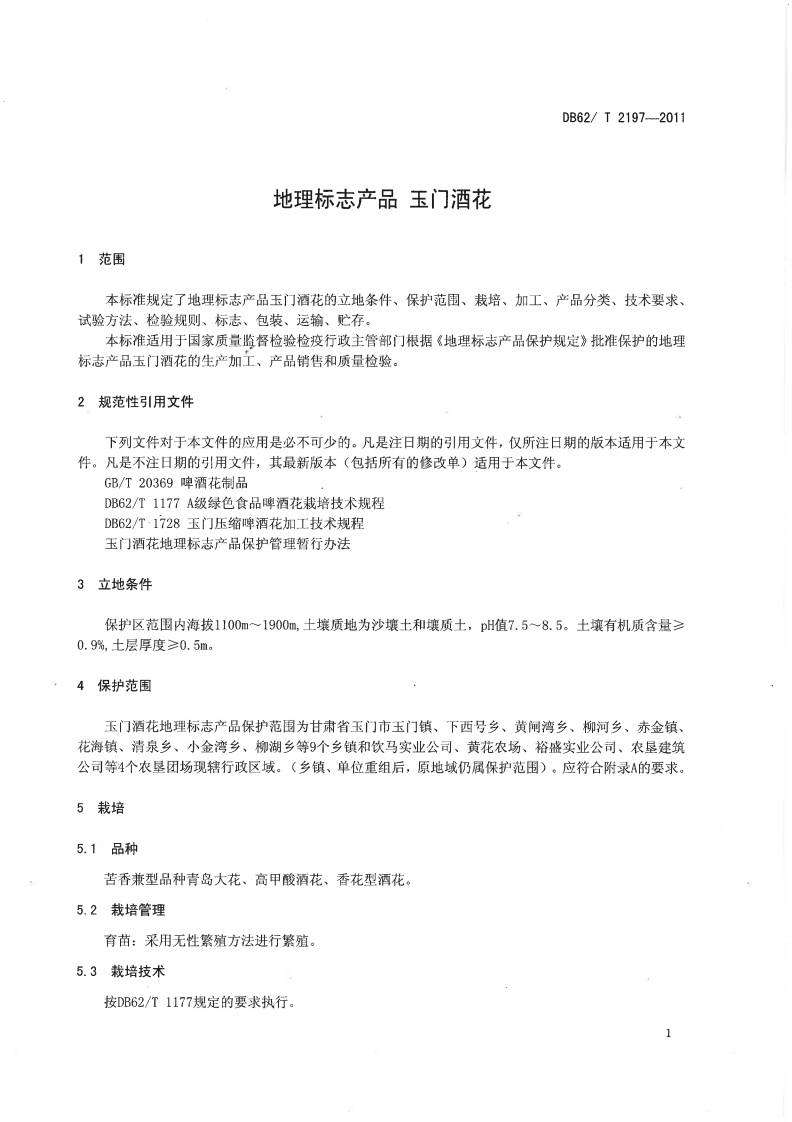 DB62/ T 2197—2011

地理标志产品 玉门酒花

1 范围

本标准规定了地理标志产品玉门酒花的立地条件、保护范围、栽培、加工、产品分类、技术要求、试验方法、检验规则、标志、包装、运输、贮存。

本标准适用于国家质量监督检验检疫行政主管部门根据《地理标志产品保护规定》批准保护的地理标志产品玉门酒花的生产加工、产品销售和质量检验。

2 规范性引用文件

下列文件对于本文件的应用是必不可少的。凡是注日期的引用文件，仅所注日期的版本适用于本文件。凡是不注日期的引用文件，其最新版本（包括所有的修改单）适用于本文件。

GB/T 20369 啤酒花制品

DB62/T 1177 A级绿色食品啤酒花栽培技术规程

DB62/T 1728 玉门压缩啤酒花加工技术规程

玉门酒花地理标志产品保护管理暂行办法

3 立地条件

保护区范围内海拔1100m～1900m,土壤质地为沙壤土和壤质土，pH值7.5～8.5。土壤有机质含量≥0.9%,土层厚度≥0.5m。

4 保护范围

玉门酒花地理标志产品保护范围为甘肃省玉门市玉门镇、下西号乡、黄闸湾乡、柳河乡、赤金镇、花海镇、清泉乡、小金湾乡、柳湖乡等9个乡镇和饮马实业公司、黄花农场、裕盛实业公司、农垦建筑公司等4个农垦团场现辖行政区域。（乡镇、单位重组后，原地域仍属保护范围）。应符合附录A的要求。

5 栽培

5.1 品种

苦香兼型品种青岛大花、高甲酸酒花、香花型酒花。

5.2 栽培管理

育苗：采用无性繁殖方法进行繁殖。

5.3 栽培技术

按DB62/T 1177规定的要求执行。

1